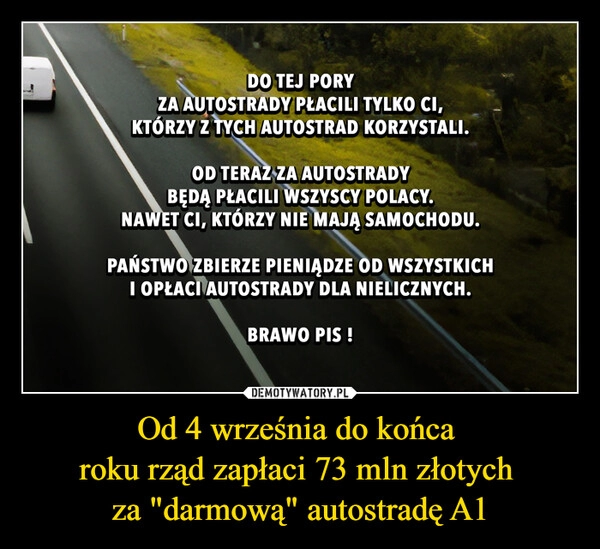 DO TEJ PORY
ZA AUTOSTRADY PŁACILI TYLKO CI,
KTÓRZY Z TYCH AUTOSTRAD KORZYSTALI.

OD TERAZ ZA AUTOSTRADY
BĘDĄ PŁACILI WSZYSCY POLACY.
NAWET CI, KTÓRZY NIE MAJĄ SAMOCHODU.

PAŃSTWO ZBIERZE PIENIĄDZE OD WSZYSTKICH
I OPŁACI AUTOSTRADY DLA NIELICZNYCH.

BRAWO PIS !

DEMOTYWATORY.PL

Od 4 września do końca
roku rząd zapłaci 73 mln złotych
za "darmową" autostradę A1